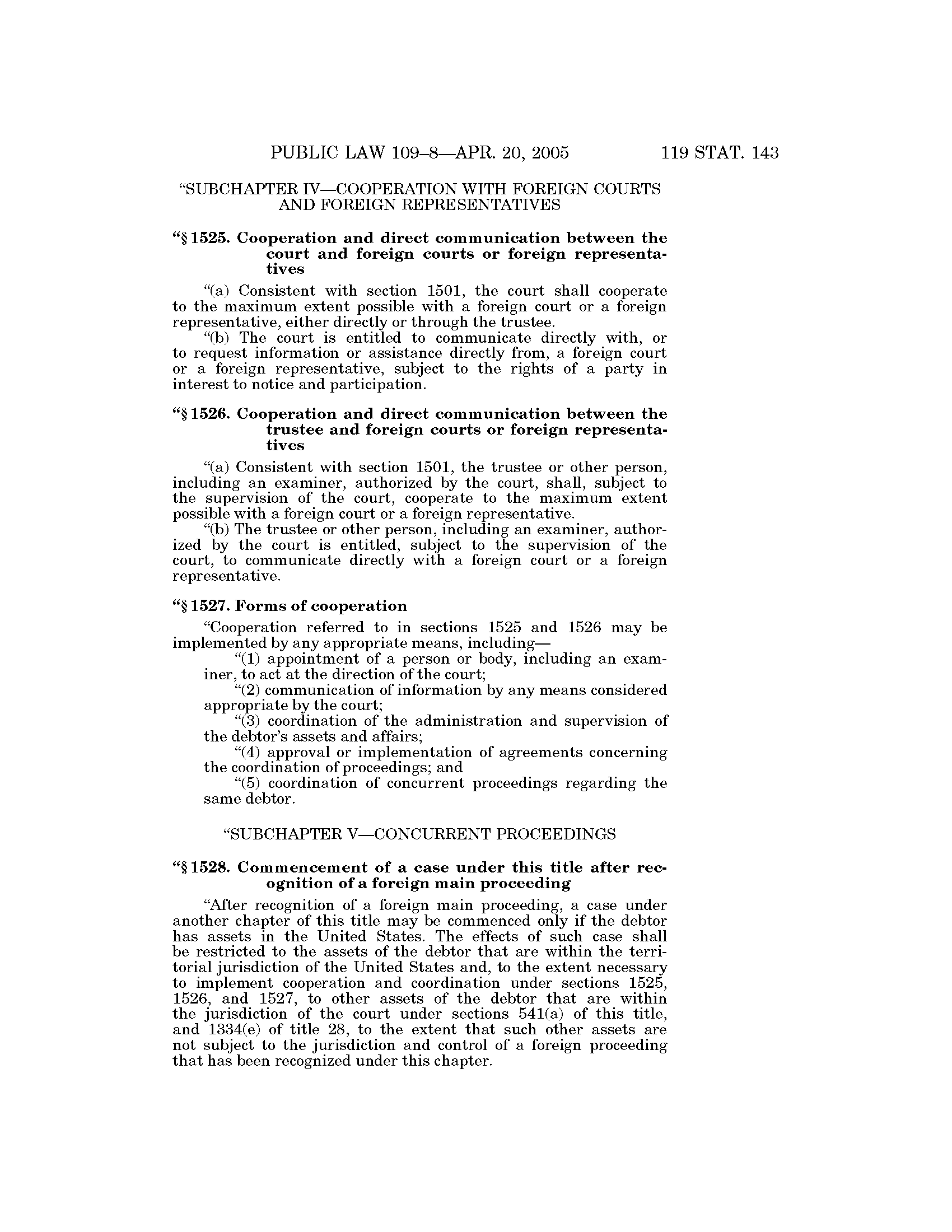 PUBLIC LAW 109–8—APR. 20, 2005 119 STAT. 143

"SUBCHAPTER IV—COOPERATION WITH FOREIGN COURTS AND FOREIGN REPRESENTATIVES

"§ 1525. Cooperation and direct communication between the court and foreign courts or foreign representatives

"(a) Consistent with section 1501, the court shall cooperate to the maximum extent possible with a foreign court or a foreign representative, either directly or through the trustee.

"(b) The court is entitled to communicate directly with, or to request information or assistance directly from, a foreign court or a foreign representative, subject to the rights of a party in interest to notice and participation.

"§ 1526. Cooperation and direct communication between the trustee and foreign courts or foreign representatives

"(a) Consistent with section 1501, the trustee or other person, including an examiner, authorized by the court, shall, subject to the supervision of the court, cooperate to the maximum extent possible with a foreign court or a foreign representative.

"(b) The trustee or other person, including an examiner, authorized by the court is entitled, subject to the supervision of the court, to communicate directly with a foreign court or a foreign representative.

"§ 1527. Forms of cooperation

"Cooperation referred to in sections 1525 and 1526 may be implemented by any appropriate means, including—

"(1) appointment of a person or body, including an examiner, to act at the direction of the court;

"(2) communication of information by any means considered appropriate by the court;

"(3) coordination of the administration and supervision of the debtor's assets and affairs;

"(4) approval or implementation of agreements concerning the coordination of proceedings; and

"(5) coordination of concurrent proceedings regarding the same debtor.

"SUBCHAPTER V—CONCURRENT PROCEEDINGS

"§ 1528. Commencement of a case under this title after recognition of a foreign main proceeding

"After recognition of a foreign main proceeding, a case under another chapter of this title may be commenced only if the debtor has assets in the United States. The effects of such case shall be restricted to the assets of the debtor that are within the territorial jurisdiction of the United States and, to the extent necessary to implement cooperation and coordination under sections 1525, 1526, and 1527, to other assets of the debtor that are within the jurisdiction of the court under sections 541(a) of this title, and 1334(e) of title 28, to the extent that such other assets are not subject to the jurisdiction and control of a foreign proceeding that has been recognized under this chapter.